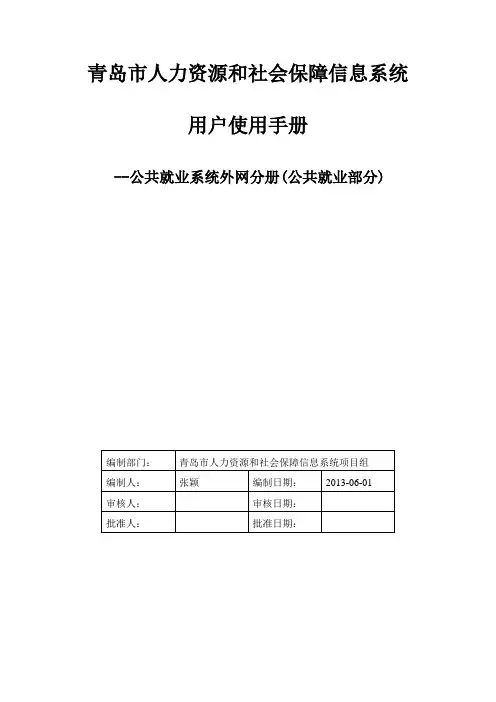 青岛市人力资源和社会保障信息系统

用户使用手册

--公共就业系统外网分册(公共就业部分)

| 编制部门: | 青岛市人力资源和社会保障信息系统项目组 | | |
|---|---|---|---|
| 编制人: | 张颖 | 编制日期: | 2013-06-01 |
| 审核人: | | 审核日期: | |
| 批准人: | | 批准日期: | |